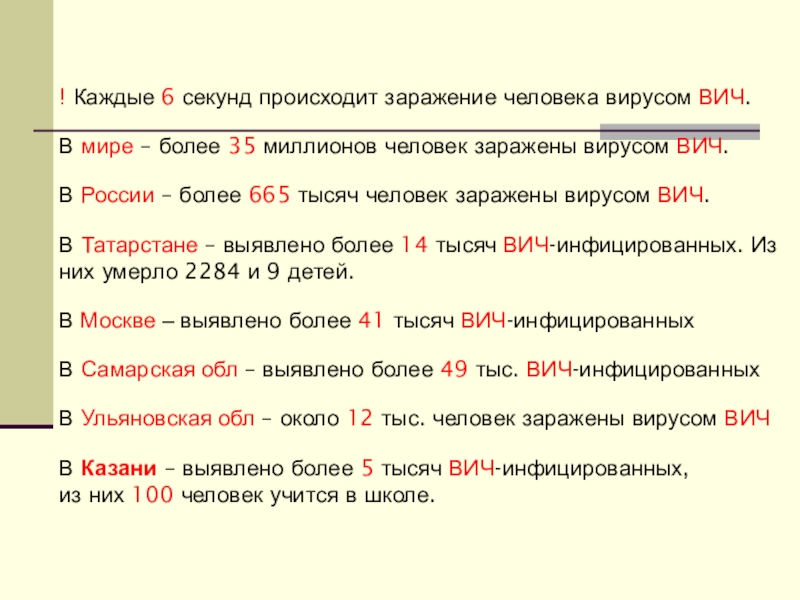 ! Каждые 6 секунд происходит заражение человека вирусом ВИЧ.

В мире – более 35 миллионов человек заражены вирусом ВИЧ.

В России – более 665 тысяч человек заражены вирусом ВИЧ.

В Татарстане – выявлено более 14 тысяч ВИЧ-инфицированных. Из них умерло 2284 и 9 детей.

В Москве – выявлено более 41 тысяч ВИЧ-инфицированных

В Самарская обл – выявлено более 49 тыс. ВИЧ-инфицированных

В Ульяновская обл – около 12 тыс. человек заражены вирусом ВИЧ

В Казани – выявлено более 5 тысяч ВИЧ-инфицированных, из них 100 человек учится в школе.